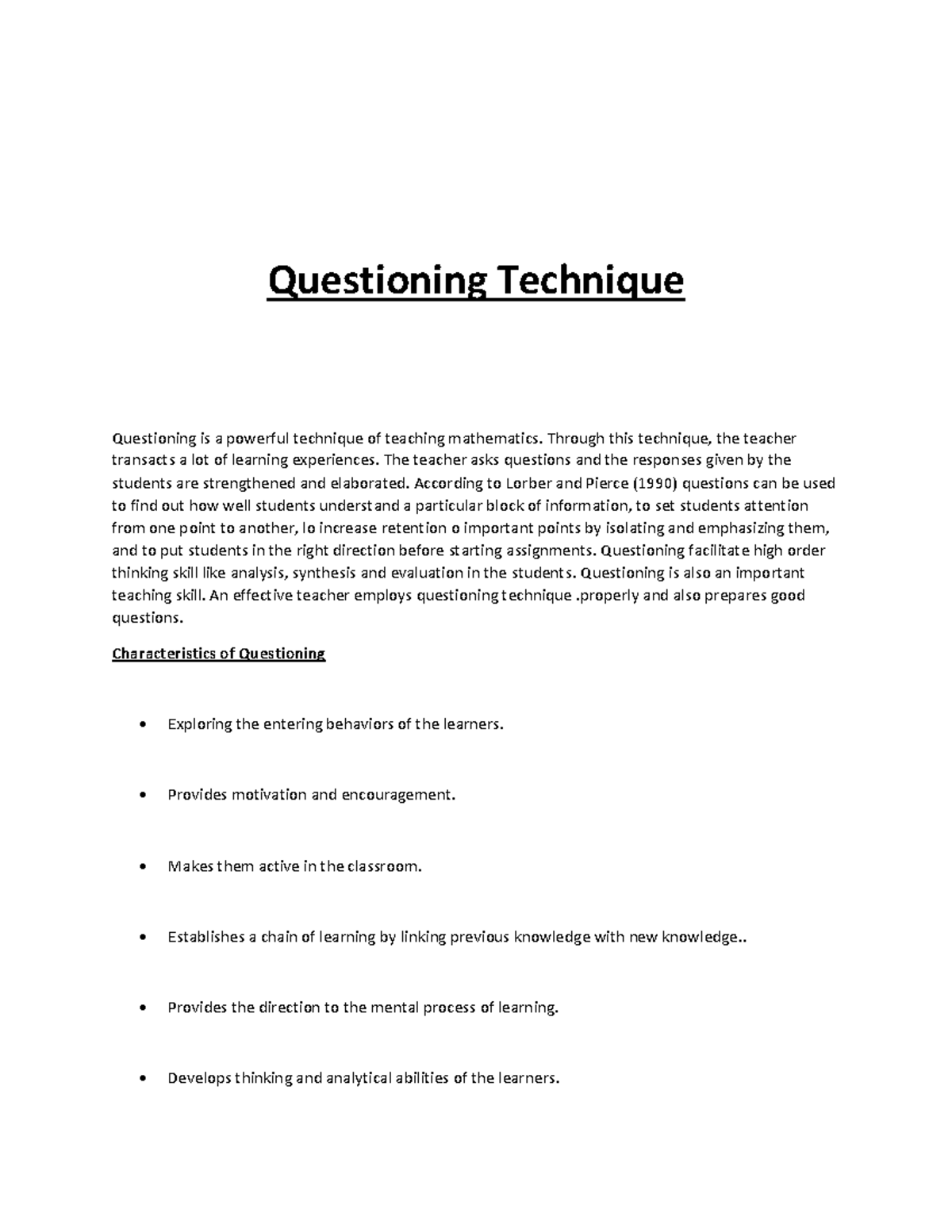 Questioning Technique

Questioning is a powerful technique of teaching mathematics. Through this technique, the teacher transacts a lot of learning experiences. The teacher asks questions and the responses given by the students are strengthened and elaborated. According to Lorber and Pierce (1990) questions can be used to find out how well students understand a particular block of information, to set students attention from one point to another, lo increase retention o important points by isolating and emphasizing them, and to put students in the right direction before starting assignments. Questioning facilitate high order thinking skill like analysis, synthesis and evaluation in the students. Questioning is also an important teaching skill. An effective teacher employs questioning technique .properly and also prepares good questions.

Characteristics of Questioning

• Exploring the entering behaviors of the learners.

• Provides motivation and encouragement.

• Makes them active in the classroom.

• Establishes a chain of learning by linking previous knowledge with new knowledge..

• Provides the direction to the mental process of learning.

• Develops thinking and analytical abilities of the learners.